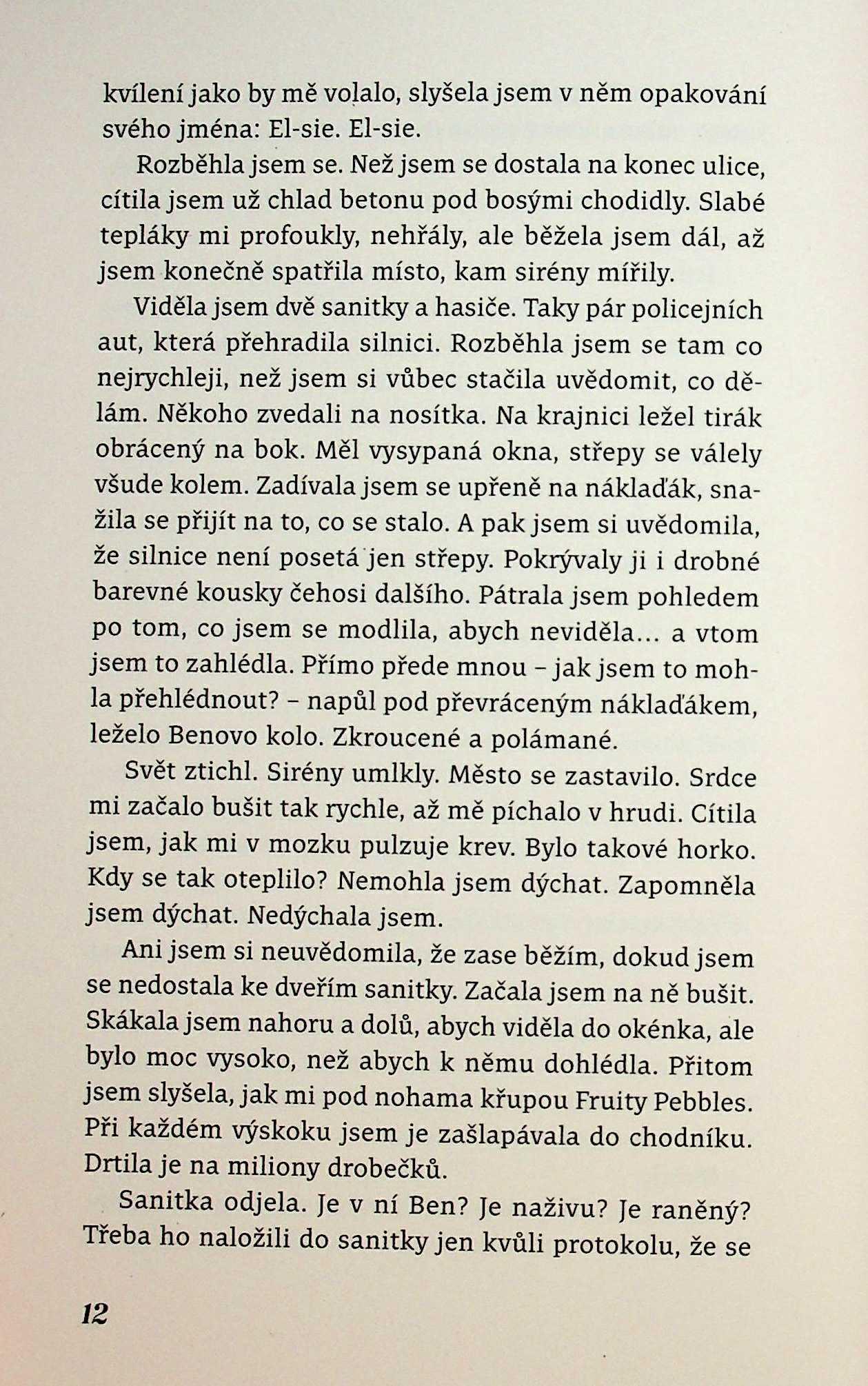 kvílení jako by mě volalo, slyšela jsem v něm opakování svého jména: El-sie. El-sie.

Rozběhla jsem se. Než jsem se dostala na konec ulice, cítila jsem už chlad betonu pod bosými chodidly. Slabé tepláky mi profoukly, nehřály, ale běžela jsem dál, až jsem konečně spatřila místo, kam sirény mířily.

Viděla jsem dvě sanitky a hasiče. Taky pár policejních aut, která přehradila silnici. Rozběhla jsem se tam co nejrychleji, než jsem si vůbec stačila uvědomit, co dělám. Někoho zvedali na nosítka. Na krajnici ležel tirák obrácený na bok. Měl vysypaná okna, střepy se válely všude kolem. Zadívala jsem se upřeně na náklaďák, snažila se přijít na to, co se stalo. A pak jsem si uvědomila, že silnice není posetá jen střepy. Pokrývaly ji i drobné barevné kousky čehosi dalšího. Pátrala jsem pohledem po tom, co jsem se modlila, abych neviděla... a vtom jsem to zahlédla. Přímo přede mnou – jak jsem to mohla přehlédnout? – napůl pod převráceným náklaďákem, leželo Benovo kolo. Zkroucené a polámané.

Svět ztichl. Sirény umlkly. Město se zastavilo. Srdce mi začalo bušit tak rychle, až mě píchalo v hrudi. Cítila jsem, jak mi v mozku pulzuje krev. Bylo takové horko. Kdy se tak oteplilo? Nemohla jsem dýchat. Zapomněla jsem dýchat. Nedýchala jsem.

Ani jsem si neuvědomila, že zase běžím, dokud jsem se nedostala ke dveřím sanitky. Začala jsem na ně bušit. Skákala jsem nahoru a dolů, abych viděla do okénka, ale bylo moc vysoko, než abych k němu dohlédla. Přitom jsem slyšela, jak mi pod nohama křupou Fruity Pebbles. Při každém výskoku jsem je zašlapávala do chodníku. Drtila je na miliony drobečků.

Sanitka odjela. Je v ní Ben? Je naživu? Je raněný? Třeba ho naložili do sanitky jen kvůli protokolu, že se

12